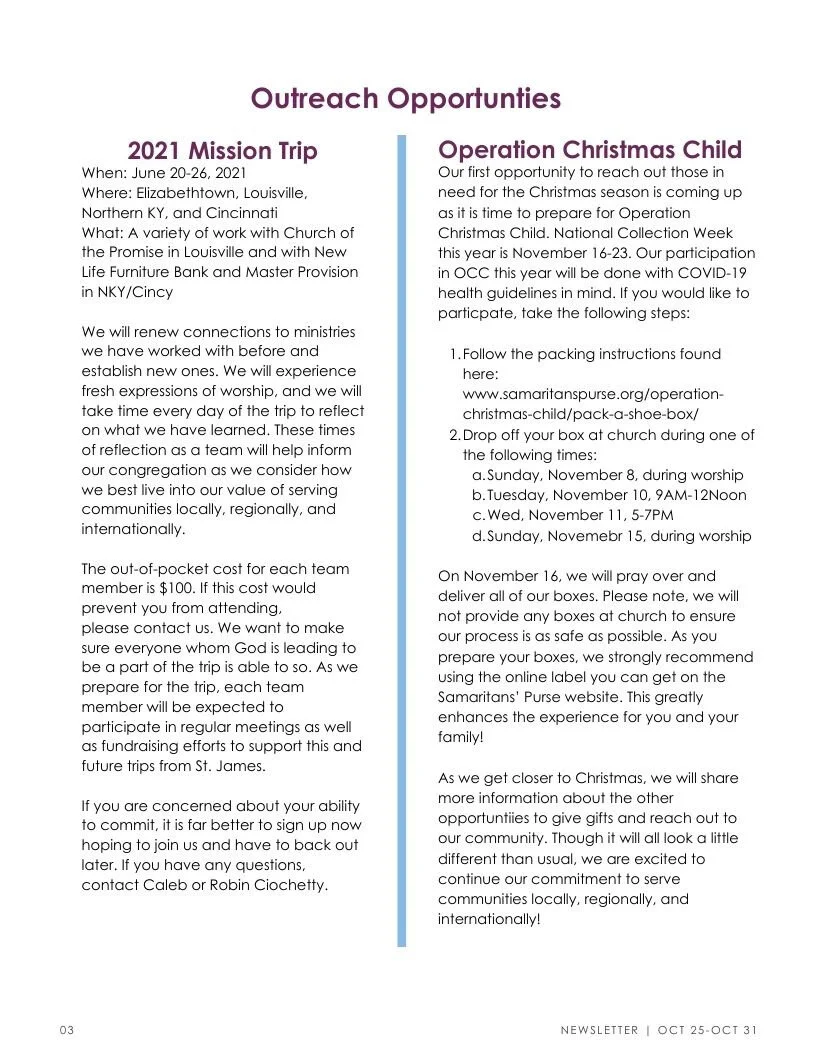 Outreach Opportunties

2021 Mission Trip

When: June 20-26, 2021
Where: Elizabethtown, Louisville, Northern KY, and Cincinnati
What: A variety of work with Church of the Promise in Louisville and with New Life Furniture Bank and Master Provision in NKY/Cincy

We will renew connections to ministries we have worked with before and establish new ones. We will experience fresh expressions of worship, and we will take time every day of the trip to reflect on what we have learned. These times of reflection as a team will help inform our congregation as we consider how we best live into our value of serving communities locally, regionally, and internationally.

The out-of-pocket cost for each team member is $100. If this cost would prevent you from attending, please contact us. We want to make sure everyone whom God is leading to be a part of the trip is able to so. As we prepare for the trip, each team member will be expected to participate in regular meetings as well as fundraising efforts to support this and future trips from St. James.

If you are concerned about your ability to commit, it is far better to sign up now hoping to join us and have to back out later. If you have any questions, contact Caleb or Robin Ciochetty.

Operation Christmas Child

Our first opportunity to reach out those in need for the Christmas season is coming up as it is time to prepare for Operation Christmas Child. National Collection Week this year is November 16-23. Our participation in OCC this year will be done with COVID-19 health guidelines in mind. If you would like to particpate, take the following steps:

1. Follow the packing instructions found here: www.samaritanspurse.org/operation-christmas-child/pack-a-shoe-box/
2. Drop off your box at church during one of the following times:
a. Sunday, November 8, during worship
b. Tuesday, November 10, 9AM-12Noon
c. Wed, November 11, 5-7PM
d. Sunday, Novemebr 15, during worship

On November 16, we will pray over and deliver all of our boxes. Please note, we will not provide any boxes at church to ensure our process is as safe as possible. As you prepare your boxes, we strongly recommend using the online label you can get on the Samaritans' Purse website. This greatly enhances the experience for you and your family!

As we get closer to Christmas, we will share more information about the other opportuntiies to give gifts and reach out to our community. Though it will all look a little different than usual, we are excited to continue our commitment to serve communities locally, regionally, and internationally!

03

NEWSLETTER | OCT 25-OCT 31